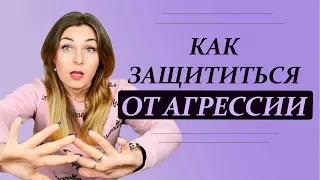 КАК
ЗАЩИТИТЬСЯ
ОТ АГРЕССИИ